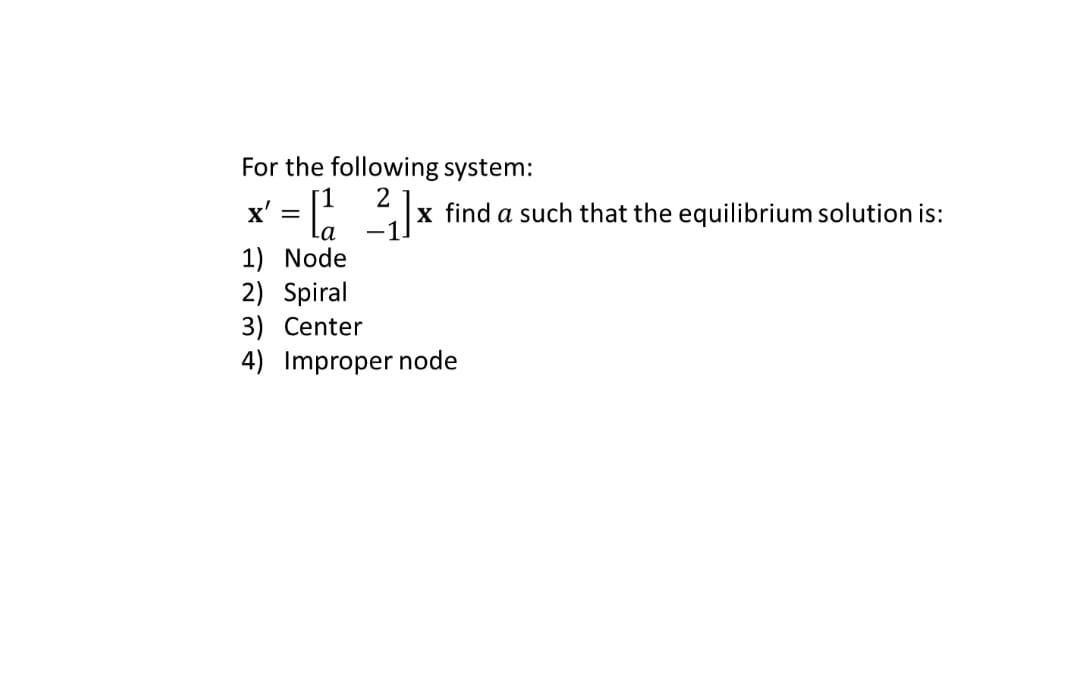 For the following system:

$\mathbf{x}' = \begin{bmatrix} 1 & 2 \\ a & -1 \end{bmatrix} \mathbf{x}$ find $a$ such that the equilibrium solution is:

1) Node
2) Spiral
3) Center
4) Improper node